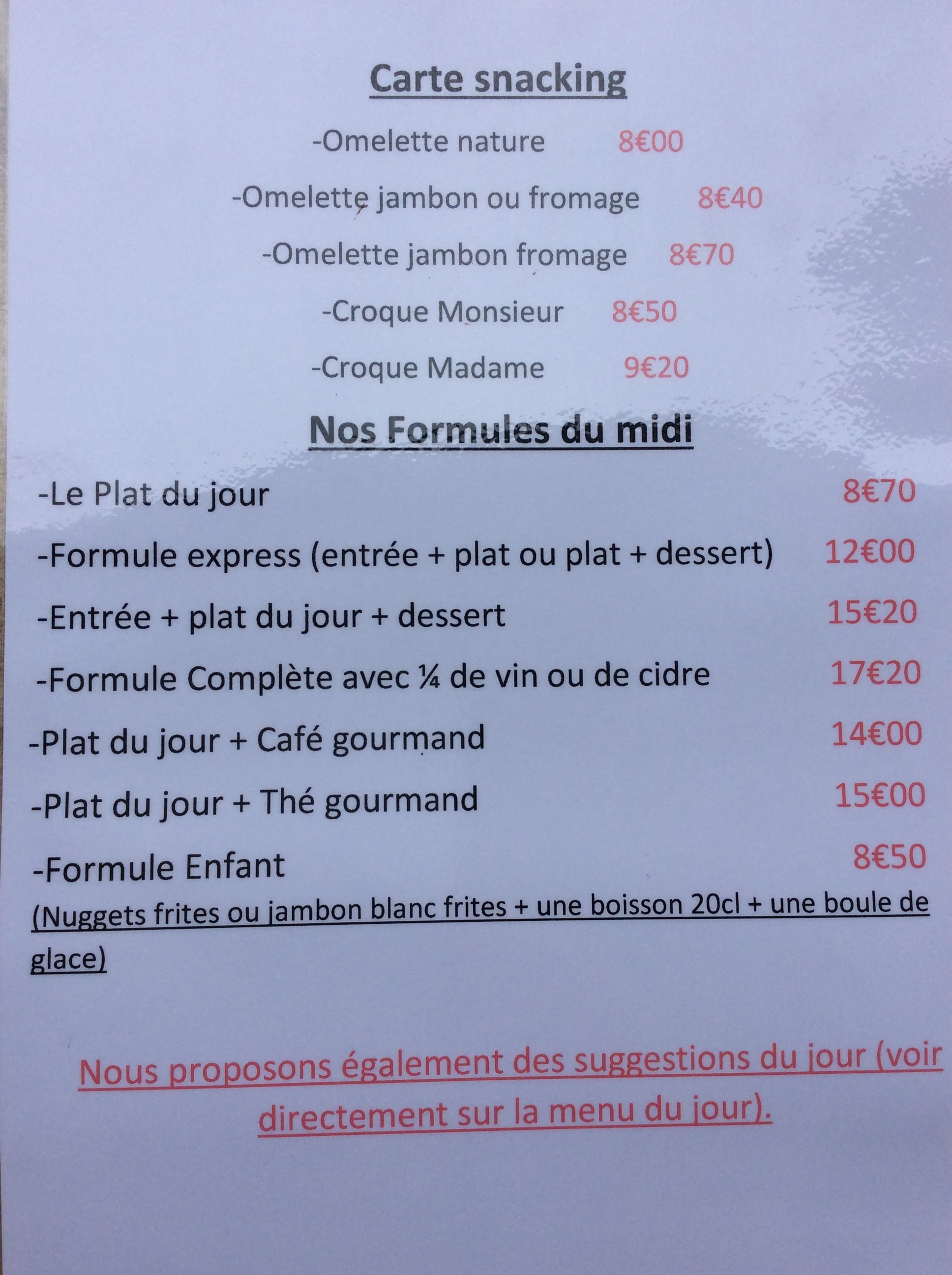 Carte snacking

-Omelette nature 8€00

-Omelette jambon ou fromage 8€40

-Omelette jambon fromage 8€70

-Croque Monsieur 8€50

-Croque Madame 9€20

Nos Formules du midi

-Le Plat du jour 8€70

-Formule express (entrée + plat ou plat + dessert) 12€00

-Entrée + plat du jour + dessert 15€20

-Formule Complète avec ¼ de vin ou de cidre 17€20

-Plat du jour + Café gourmand 14€00

-Plat du jour + Thé gourmand 15€00

-Formule Enfant 8€50

(Nuggets frites ou jambon blanc frites + une boisson 20cl + une boule de glace)

Nous proposons également des suggestions du jour (voir directement sur la menu du jour).